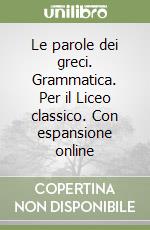 unilibro

Le parole dei greci. Grammatica. Per il Liceo classico. Con espansione online

COPERTINA NON DISPONIBILE